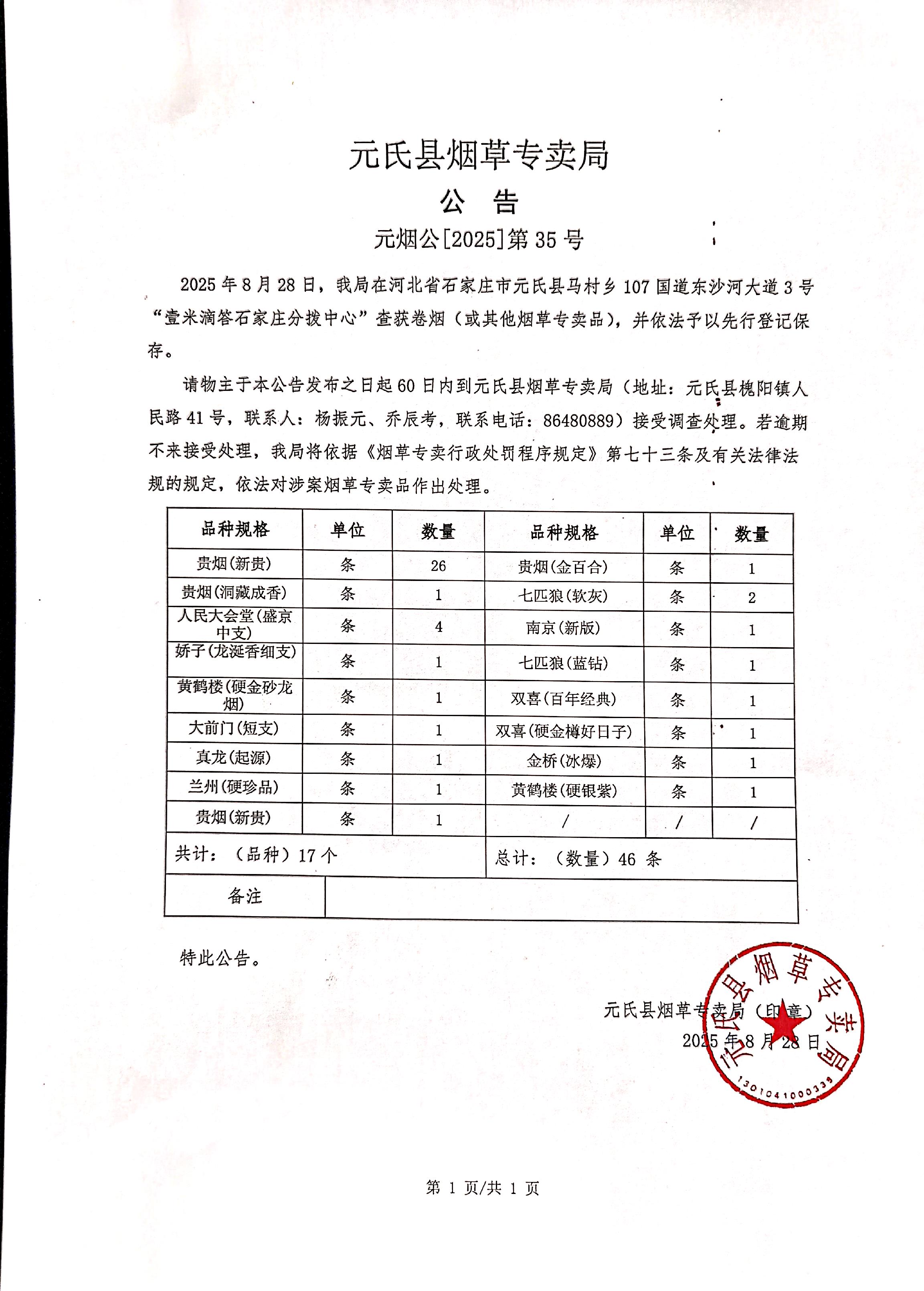 元氏县烟草专卖局
公 告
元烟公[2025]第 35 号

2025 年 8 月 28 日，我局在河北省石家庄市元氏县马村乡 107 国道东沙河大道 3 号“壹米滴答石家庄分拨中心”查获卷烟（或其他烟草专卖品），并依法予以先行登记保存。

请物主于本公告发布之日起 60 日内到元氏县烟草专卖局（地址：元氏县槐阳镇人民路 41 号，联系人：杨振元、乔辰考，联系电话：86480889）接受调查处理。若逾期不来接受处理，我局将依据《烟草专卖行政处罚程序规定》第七十三条及有关法律法规的规定，依法对涉案烟草专卖品作出处理。

| 品种规格 | 单位 | 数量 | 品种规格 | 单位 | 数量 |
|---|---|---|---|---|---|
| 贵烟(新贵) | 条 | 26 | 贵烟(金百合) | 条 | 1 |
| 贵烟(洞藏成香) | 条 | 1 | 七匹狼(软灰) | 条 | 2 |
| 人民大会堂(盛京中支) | 条 | 4 | 南京(新版) | 条 | 1 |
| 娇子(龙涎香细支) | 条 | 1 | 七匹狼(蓝钻) | 条 | 1 |
| 黄鹤楼(硬金砂龙烟) | 条 | 1 | 双喜(百年经典) | 条 | 1 |
| 大前门(短支) | 条 | 1 | 双喜(硬金樽好日子) | 条 | 1 |
| 真龙(起源) | 条 | 1 | 金桥(冰爆) | 条 | 1 |
| 兰州(硬珍品) | 条 | 1 | 黄鹤楼(硬银紫) | 条 | 1 |
| 贵烟(新贵) | 条 | 1 | / | / | / |
| 共计：（品种）17 个 | | | 总计：（数量）46 条 | | |
| 备注 | | | | | |

特此公告。

元氏县烟草专卖局（印章）
2025 年 8 月 28 日

元氏县烟草专卖局
1301041000339

第 1 页/共 1 页